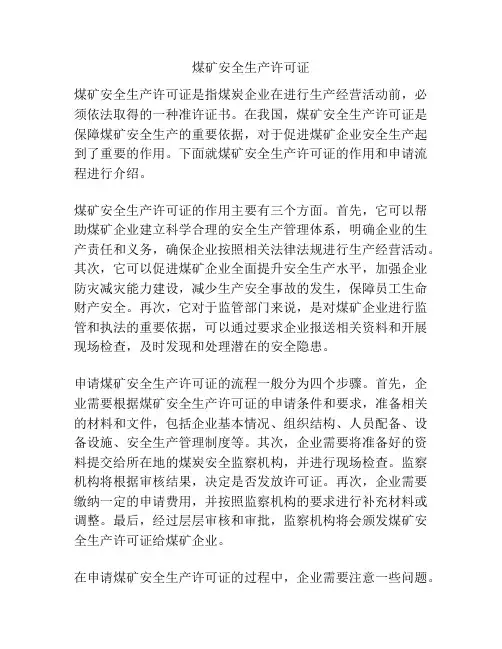 煤矿安全生产许可证

煤矿安全生产许可证是指煤炭企业在进行生产经营活动前，必须依法取得的一种准许证书。在我国，煤矿安全生产许可证是保障煤矿安全生产的重要依据，对于促进煤矿企业安全生产起到了重要的作用。下面就煤矿安全生产许可证的作用和申请流程进行介绍。

煤矿安全生产许可证的作用主要有三个方面。首先，它可以帮助煤矿企业建立科学合理的安全生产管理体系，明确企业的生产责任和义务，确保企业按照相关法律法规进行生产经营活动。其次，它可以促进煤矿企业全面提升安全生产水平，加强企业防灾减灾能力建设，减少生产安全事故的发生，保障员工生命财产安全。再次，它对于监管部门来说，是对煤矿企业进行监管和执法的重要依据，可以通过要求企业报送相关资料和开展现场检查，及时发现和处理潜在的安全隐患。

申请煤矿安全生产许可证的流程一般分为四个步骤。首先，企业需要根据煤矿安全生产许可证的申请条件和要求，准备相关的材料和文件，包括企业基本情况、组织结构、人员配备、设备设施、安全生产管理制度等。其次，企业需要将准备好的资料提交给所在地的煤炭安全监察机构，并进行现场检查。监察机构将根据审核结果，决定是否发放许可证。再次，企业需要缴纳一定的申请费用，并按照监察机构的要求进行补充材料或调整。最后，经过层层审核和审批，监察机构将会颁发煤矿安全生产许可证给煤矿企业。

在申请煤矿安全生产许可证的过程中，企业需要注意一些问题。